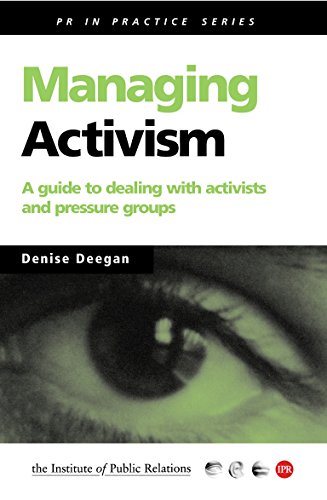 PR IN PRACTICE SERIES

Managing Activism

A guide to dealing with activists and pressure groups

Denise Deegan

the Institute of Public Relations

IPR